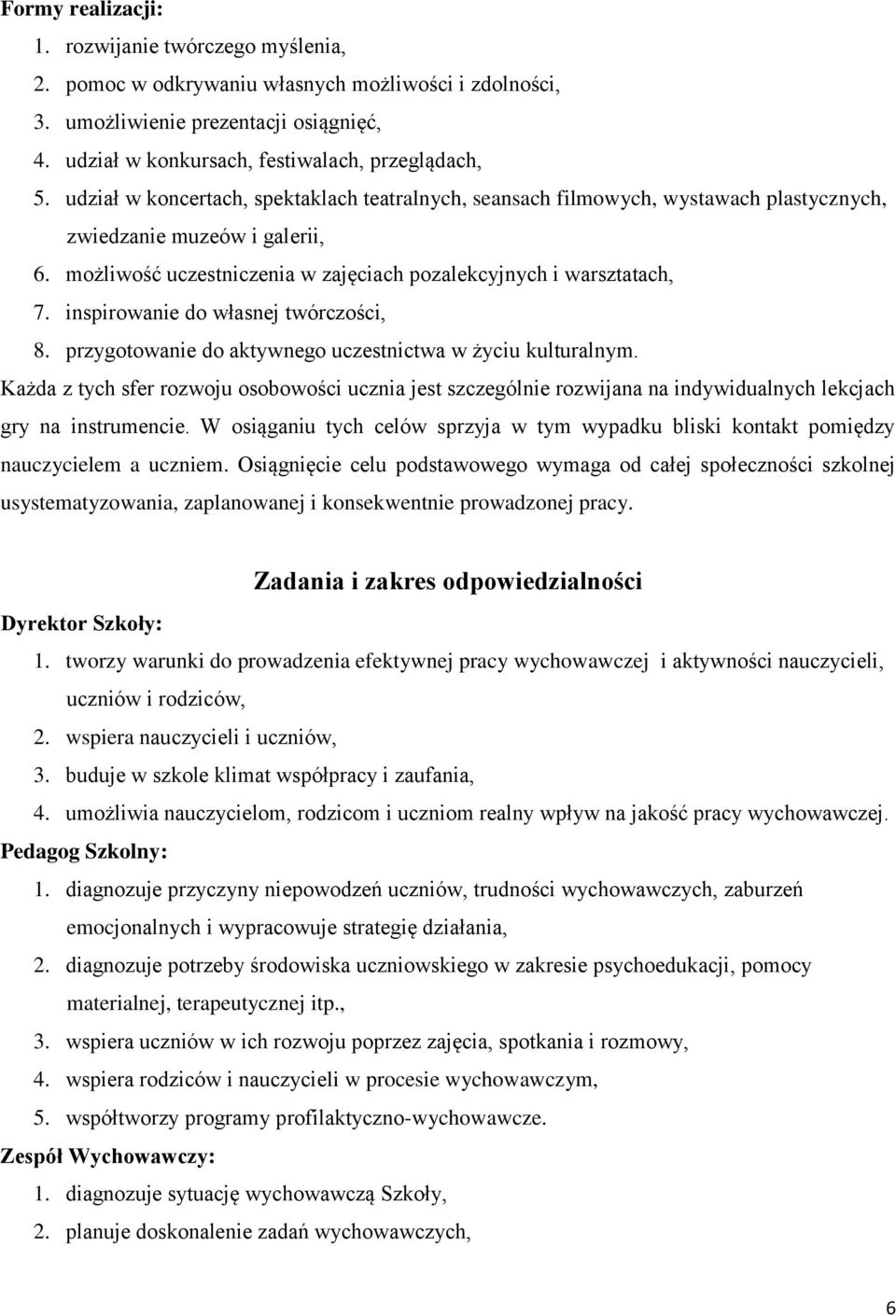 Formy realizacji:
1. rozwijanie twórczego myślenia,
2. pomoc w odkrywaniu własnych możliwości i zdolności,
3. umożliwienie prezentacji osiągnięć,
4. udział w konkursach, festiwalach, przeglądach,
5. udział w koncertach, spektaklach teatralnych, seansach filmowych, wystawach plastycznych, zwiedzanie muzeów i galerii,
6. możliwość uczestniczenia w zajęciach pozalekcyjnych i warsztatach,
7. inspirowanie do własnej twórczości,
8. przygotowanie do aktywnego uczestnictwa w życiu kulturalnym.
Każda z tych sfer rozwoju osobowości ucznia jest szczególnie rozwijana na indywidualnych lekcjach gry na instrumencie. W osiąganiu tych celów sprzyja w tym wypadku bliski kontakt pomiędzy nauczycielem a uczniem. Osiągnięcie celu podstawowego wymaga od całej społeczności szkolnej usystematyzowania, zaplanowanej i konsekwentnie prowadzonej pracy.

Zadania i zakres odpowiedzialności

Dyrektor Szkoły:
1. tworzy warunki do prowadzenia efektywnej pracy wychowawczej i aktywności nauczycieli, uczniów i rodziców,
2. wspiera nauczycieli i uczniów,
3. buduje w szkole klimat współpracy i zaufania,
4. umożliwia nauczycielom, rodzicom i uczniom realny wpływ na jakość pracy wychowawczej.
Pedagog Szkolny:
1. diagnozuje przyczyny niepowodzeń uczniów, trudności wychowawczych, zaburzeń emocjonalnych i wypracowuje strategię działania,
2. diagnozuje potrzeby środowiska uczniowskiego w zakresie psychoedukacji, pomocy materialnej, terapeutycznej itp.,
3. wspiera uczniów w ich rozwoju poprzez zajęcia, spotkania i rozmowy,
4. wspiera rodziców i nauczycieli w procesie wychowawczym,
5. współtworzy programy profilaktyczno-wychowawcze.
Zespół Wychowawczy:
1. diagnozuje sytuację wychowawczą Szkoły,
2. planuje doskonalenie zadań wychowawczych,

6